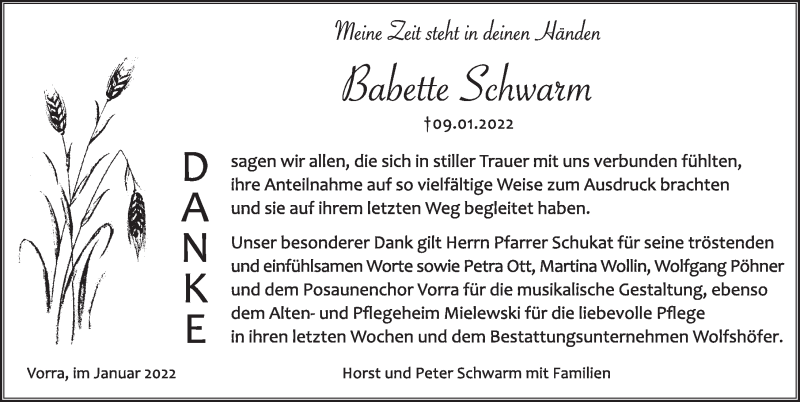 Meine Zeit steht in deinen Händen

Babette Schwarm

†09.01.2022

DANKE

sagen wir allen, die sich in stiller Trauer mit uns verbunden fühlten, ihre Anteilnahme auf so vielfältige Weise zum Ausdruck brachten und sie auf ihrem letzten Weg begleitet haben.

Unser besonderer Dank gilt Herrn Pfarrer Schukat für seine tröstenden und einfühlsamen Worte sowie Petra Ott, Martina Wollin, Wolfgang Pöhner und dem Posaunenchor Vorra für die musikalische Gestaltung, ebenso dem Alten- und Pflegeheim Mielewski für die liebevolle Pflege in ihren letzten Wochen und dem Bestattungsunternehmen Wolfshöfer.

Vorra, im Januar 2022

Horst und Peter Schwarm mit Familien